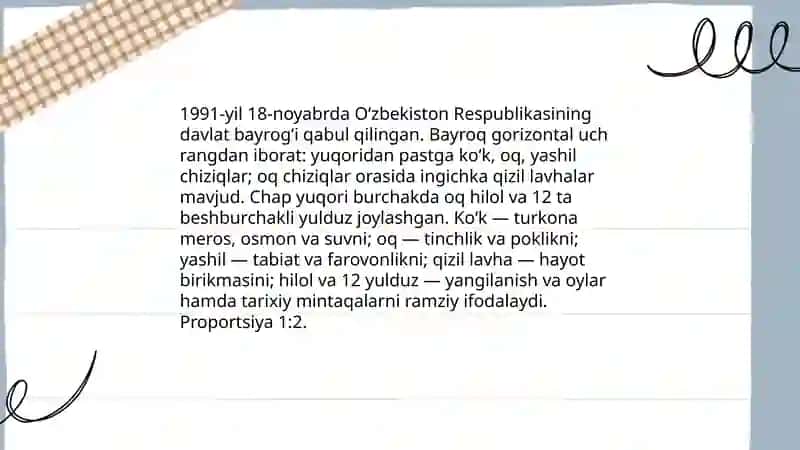 1991-yil 18-noyabrda O‘zbekiston Respublikasining davlat bayrog‘i qabul qilingan. Bayroq gorizontal uch rangdan iborat: yuqoridan pastga ko‘k, oq, yashil chiziqlar; oq chiziqlar orasida ingichka qizil lavhalar mavjud. Chap yuqori burchakda oq hilol va 12 ta beshburchakli yulduz joylashgan. Ko‘k — turkona meros, osmon va suvni; oq — tinchlik va poklikni; yashil — tabiat va farovonlikni; qizil lavha — hayot birikmasini; hilol va 12 yulduz — yangilanish va oylar hamda tarixiy mintaqalarni ramziy ifodalaydi. Proportsiya 1:2.